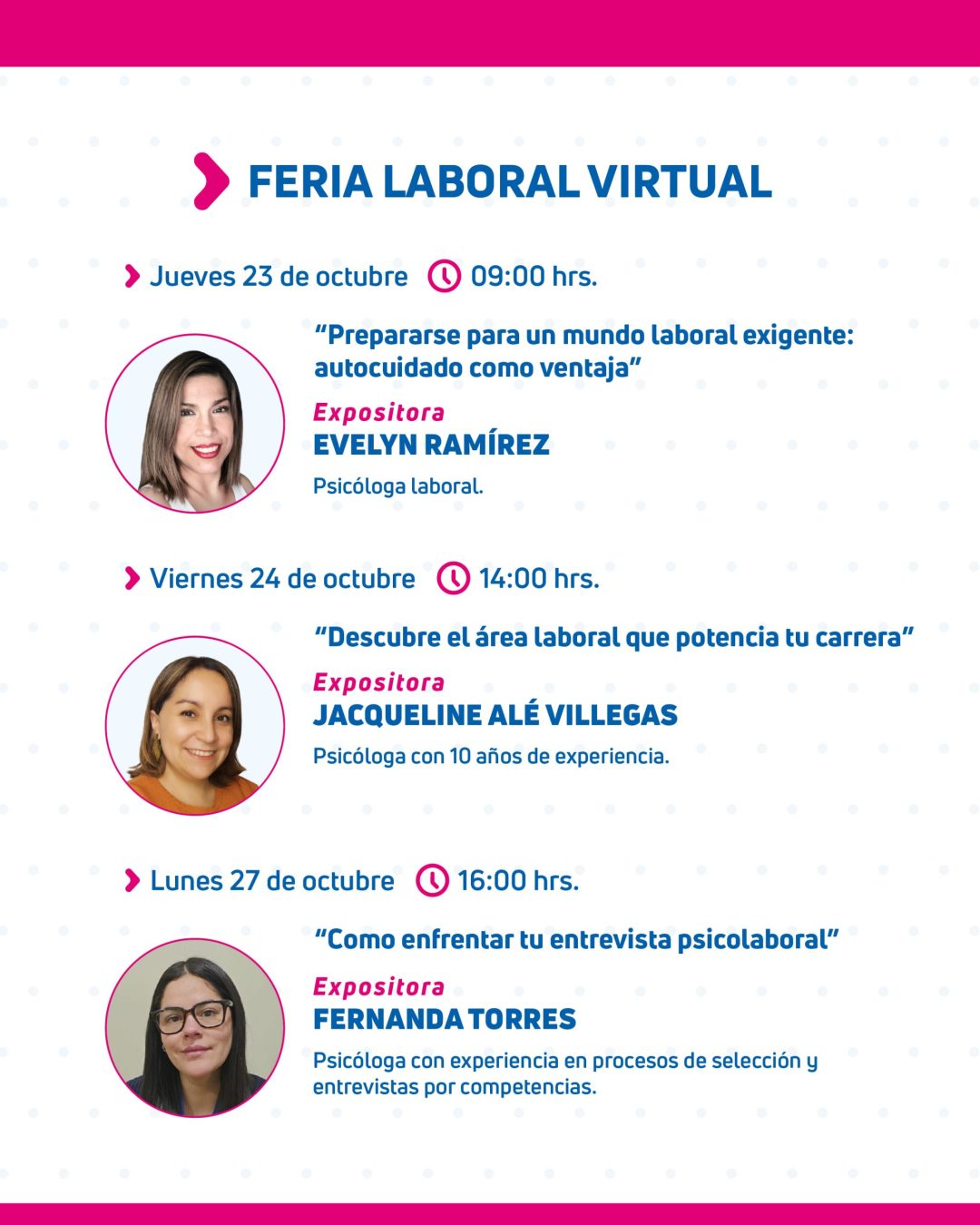 FERIA LABORAL VIRTUAL

Jueves 23 de octubre 09:00 hrs.

“Prepararse para un mundo laboral exigente: autocuidado como ventaja”

Expositora
EVELYN RAMÍREZ
Psicóloga laboral.

Viernes 24 de octubre 14:00 hrs.

“Descubre el área laboral que potencia tu carrera”

Expositora
JACQUELINE ALÉ VILLEGAS
Psicóloga con 10 años de experiencia.

Lunes 27 de octubre 16:00 hrs.

“Como enfrentar tu entrevista psicolaboral”

Expositora
FERNANDA TORRES
Psicóloga con experiencia en procesos de selección y entrevistas por competencias.